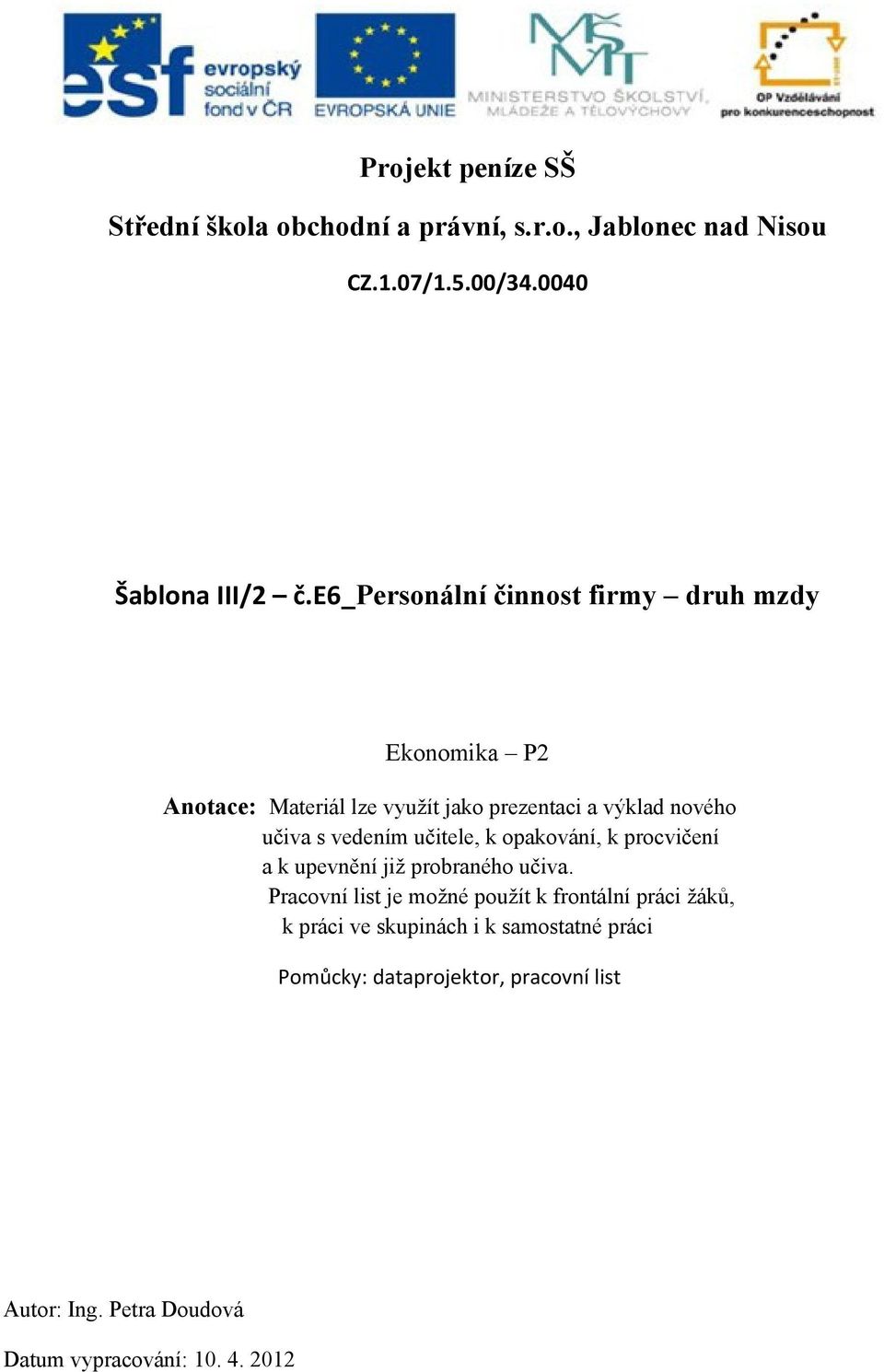 esf evropský sociální fond v ČR

EVROPSKÁ UNIE

MŠMT MINISTERSTVO ŠKOLSTVÍ, MLÁDEŽE A TĚLOVÝCHOVY

OP Vzdělávání pro konkurenceschopnost

Projekt peníze SŠ

Střední škola obchodní a právní, s.r.o., Jablonec nad Nisou

CZ.1.07/1.5.00/34.0040

Šablona III/2 – č.E6_Personální činnost firmy – druh mzdy

Ekonomika – P2

Anotace: Materiál lze využít jako prezentaci a výklad nového učiva s vedením učitele, k opakování, k procvičení a k upevnění již probraného učiva.
Pracovní list je možné použít k frontální práci žáků, k práci ve skupinách i k samostatné práci

Pomůcky: dataprojektor, pracovní list

Autor: Ing. Petra Doudová

Datum vypracování: 10. 4. 2012